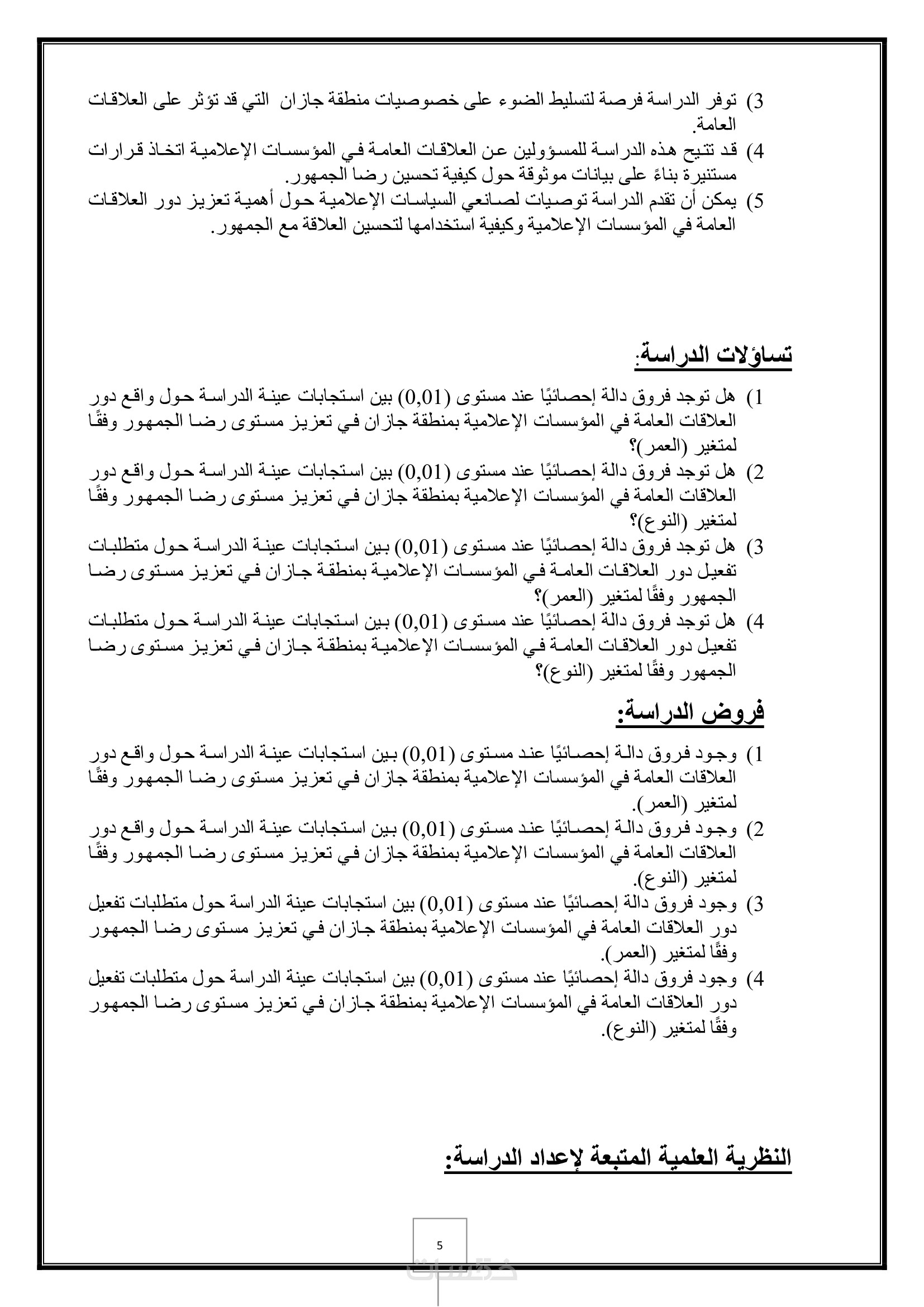 3) توفر الدراسة فرصة لتسليط الضوء على خصوصيات منطقة جازان التي قد تؤثر على العلاقات العامة.
4) قد تتيح هذه الدراسة للمسؤولين عن العلاقات العامة في المؤسسات الإعلامية اتخاذ قرارات مستنيرة بناءً على بيانات موثوقة حول كيفية تحسين رضا الجمهور.
5) يمكن أن تقدم الدراسة توصيات لصانعي السياسات الإعلامية حول أهمية تعزيز دور العلاقات العامة في المؤسسات الإعلامية وكيفية استخدامها لتحسين العلاقة مع الجمهور.

تساؤلات الدراسة:

1) هل توجد فروق دالة إحصائيًا عند مستوى (0,01) بين استجابات عينة الدراسة حول واقع دور العلاقات العامة في المؤسسات الإعلامية بمنطقة جازان في تعزيز مستوى رضا الجمهور وفقًا لمتغير (العمر)؟
2) هل توجد فروق دالة إحصائيًا عند مستوى (0,01) بين استجابات عينة الدراسة حول واقع دور العلاقات العامة في المؤسسات الإعلامية بمنطقة جازان في تعزيز مستوى رضا الجمهور وفقًا لمتغير (النوع)؟
3) هل توجد فروق دالة إحصائيًا عند مستوى (0,01) بين استجابات عينة الدراسة حول متطلبات تفعيل دور العلاقات العامة في المؤسسات الإعلامية بمنطقة جازان في تعزيز مستوى رضا الجمهور وفقًا لمتغير (العمر)؟
4) هل توجد فروق دالة إحصائيًا عند مستوى (0,01) بين استجابات عينة الدراسة حول متطلبات تفعيل دور العلاقات العامة في المؤسسات الإعلامية بمنطقة جازان في تعزيز مستوى رضا الجمهور وفقًا لمتغير (النوع)؟

فروض الدراسة:

1) وجود فروق دالة إحصائيًا عند مستوى (0,01) بين استجابات عينة الدراسة حول واقع دور العلاقات العامة في المؤسسات الإعلامية بمنطقة جازان في تعزيز مستوى رضا الجمهور وفقًا لمتغير (العمر).
2) وجود فروق دالة إحصائيًا عند مستوى (0,01) بين استجابات عينة الدراسة حول واقع دور العلاقات العامة في المؤسسات الإعلامية بمنطقة جازان في تعزيز مستوى رضا الجمهور وفقًا لمتغير (النوع).
3) وجود فروق دالة إحصائيًا عند مستوى (0,01) بين استجابات عينة الدراسة حول متطلبات تفعيل دور العلاقات العامة في المؤسسات الإعلامية بمنطقة جازان في تعزيز مستوى رضا الجمهور وفقًا لمتغير (العمر).
4) وجود فروق دالة إحصائيًا عند مستوى (0,01) بين استجابات عينة الدراسة حول متطلبات تفعيل دور العلاقات العامة في المؤسسات الإعلامية بمنطقة جازان في تعزيز مستوى رضا الجمهور وفقًا لمتغير (النوع).

النظرية العلمية المتبعة لإعداد الدراسة:

5

خمسات